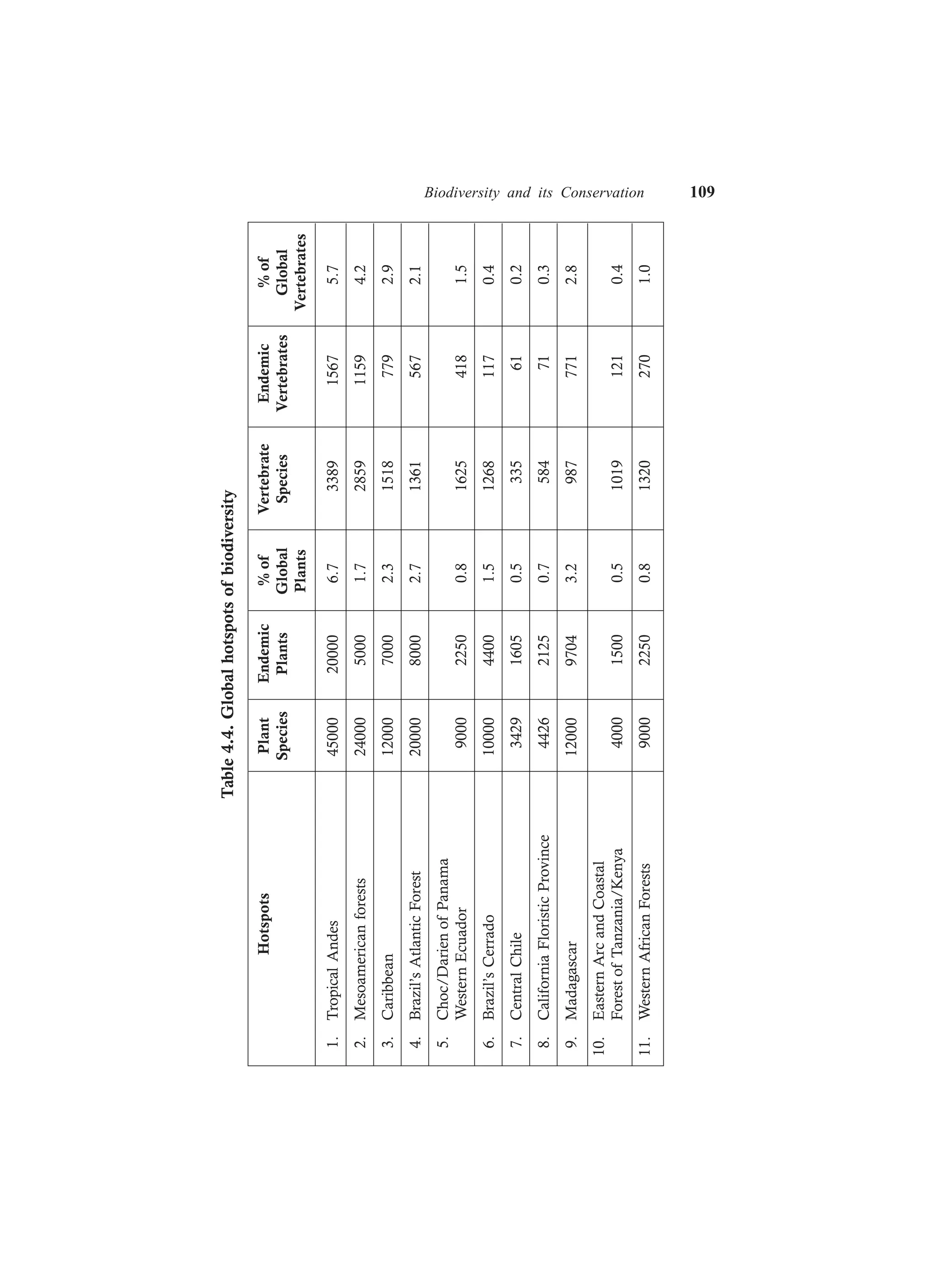 Biodiversity and its Conservation 109

Table 4.4. Global hotspots of biodiversity

| Hotspots | Plant Species | Endemic Plants | % of Global Plants | Vertebrate Species | Endemic Vertebrates | % of Global Vertebrates |
|---|---|---|---|---|---|---|
| 1. Tropical Andes | 45000 | 20000 | 6.7 | 3389 | 1567 | 5.7 |
| 2. Mesoamerican forests | 24000 | 5000 | 1.7 | 2859 | 1159 | 4.2 |
| 3. Caribbean | 12000 | 7000 | 2.3 | 1518 | 779 | 2.9 |
| 4. Brazil's Atlantic Forest | 20000 | 8000 | 2.7 | 1361 | 567 | 2.1 |
| 5. Choc/Darien of Panama Western Ecuador | 9000 | 2250 | 0.8 | 1625 | 418 | 1.5 |
| 6. Brazil's Cerrado | 10000 | 4400 | 1.5 | 1268 | 117 | 0.4 |
| 7. Central Chile | 3429 | 1605 | 0.5 | 335 | 61 | 0.2 |
| 8. California Floristic Province | 4426 | 2125 | 0.7 | 584 | 71 | 0.3 |
| 9. Madagascar | 12000 | 9704 | 3.2 | 987 | 771 | 2.8 |
| 10. Eastern Arc and Coastal Forest of Tanzania/Kenya | 4000 | 1500 | 0.5 | 1019 | 121 | 0.4 |
| 11. Western African Forests | 9000 | 2250 | 0.8 | 1320 | 270 | 1.0 |